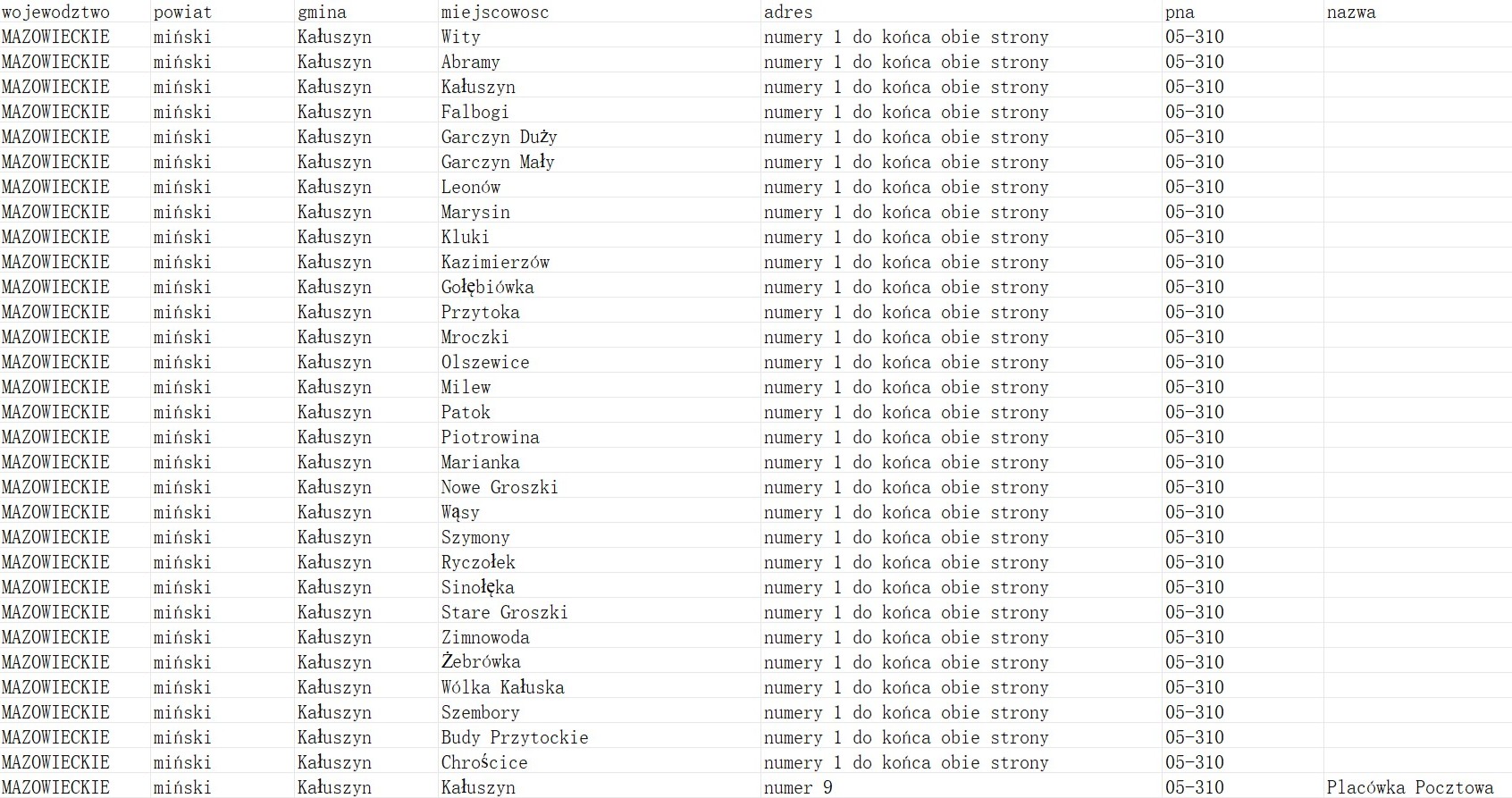 | wojewodztwo | powiat | gmina | miejscowosc | adres | pna | nazwa |
|---|---|---|---|---|---|---|
| MAZOWIECKIE | miński | Kałuszyn | Wity | numery 1 do końca obie strony | 05-310 | |
| MAZOWIECKIE | miński | Kałuszyn | Abramy | numery 1 do końca obie strony | 05-310 | |
| MAZOWIECKIE | miński | Kałuszyn | Kałuszyn | numery 1 do końca obie strony | 05-310 | |
| MAZOWIECKIE | miński | Kałuszyn | Falbogi | numery 1 do końca obie strony | 05-310 | |
| MAZOWIECKIE | miński | Kałuszyn | Garczyn Duży | numery 1 do końca obie strony | 05-310 | |
| MAZOWIECKIE | miński | Kałuszyn | Garczyn Mały | numery 1 do końca obie strony | 05-310 | |
| MAZOWIECKIE | miński | Kałuszyn | Leonów | numery 1 do końca obie strony | 05-310 | |
| MAZOWIECKIE | miński | Kałuszyn | Marysin | numery 1 do końca obie strony | 05-310 | |
| MAZOWIECKIE | miński | Kałuszyn | Kluki | numery 1 do końca obie strony | 05-310 | |
| MAZOWIECKIE | miński | Kałuszyn | Kazimierzów | numery 1 do końca obie strony | 05-310 | |
| MAZOWIECKIE | miński | Kałuszyn | Gołębiówka | numery 1 do końca obie strony | 05-310 | |
| MAZOWIECKIE | miński | Kałuszyn | Przytoka | numery 1 do końca obie strony | 05-310 | |
| MAZOWIECKIE | miński | Kałuszyn | Mroczki | numery 1 do końca obie strony | 05-310 | |
| MAZOWIECKIE | miński | Kałuszyn | Olszewice | numery 1 do końca obie strony | 05-310 | |
| MAZOWIECKIE | miński | Kałuszyn | Milew | numery 1 do końca obie strony | 05-310 | |
| MAZOWIECKIE | miński | Kałuszyn | Patok | numery 1 do końca obie strony | 05-310 | |
| MAZOWIECKIE | miński | Kałuszyn | Piotrowina | numery 1 do końca obie strony | 05-310 | |
| MAZOWIECKIE | miński | Kałuszyn | Marianka | numery 1 do końca obie strony | 05-310 | |
| MAZOWIECKIE | miński | Kałuszyn | Nowe Groszki | numery 1 do końca obie strony | 05-310 | |
| MAZOWIECKIE | miński | Kałuszyn | Wąsy | numery 1 do końca obie strony | 05-310 | |
| MAZOWIECKIE | miński | Kałuszyn | Szymony | numery 1 do końca obie strony | 05-310 | |
| MAZOWIECKIE | miński | Kałuszyn | Ryczołek | numery 1 do końca obie strony | 05-310 | |
| MAZOWIECKIE | miński | Kałuszyn | Sinołęka | numery 1 do końca obie strony | 05-310 | |
| MAZOWIECKIE | miński | Kałuszyn | Stare Groszki | numery 1 do końca obie strony | 05-310 | |
| MAZOWIECKIE | miński | Kałuszyn | Zimnowoda | numery 1 do końca obie strony | 05-310 | |
| MAZOWIECKIE | miński | Kałuszyn | Żebrówka | numery 1 do końca obie strony | 05-310 | |
| MAZOWIECKIE | miński | Kałuszyn | Wólka Kałuska | numery 1 do końca obie strony | 05-310 | |
| MAZOWIECKIE | miński | Kałuszyn | Szembory | numery 1 do końca obie strony | 05-310 | |
| MAZOWIECKIE | miński | Kałuszyn | Budy Przytockie | numery 1 do końca obie strony | 05-310 | |
| MAZOWIECKIE | miński | Kałuszyn | Chrościce | numery 1 do końca obie strony | 05-310 | |
| MAZOWIECKIE | miński | Kałuszyn | Kałuszyn | numer 9 | 05-310 | Placówka Pocztowa |